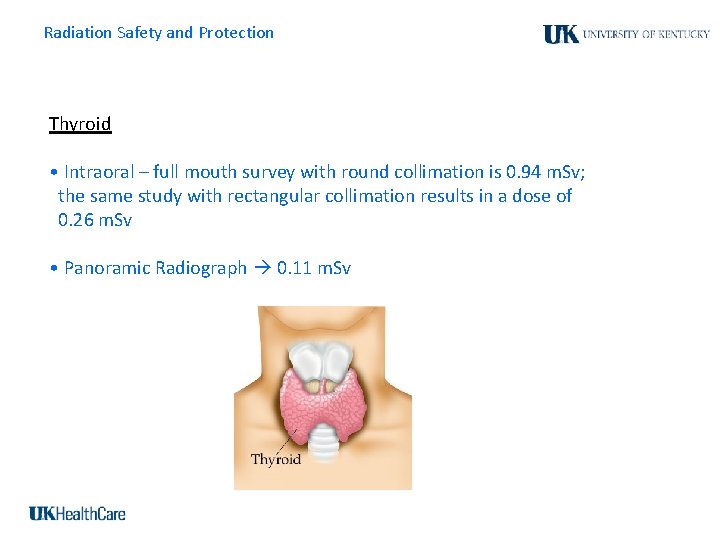 Radiation Safety and Protection

UK UNIVERSITY OF KENTUCKY

Thyroid

• Intraoral – full mouth survey with round collimation is 0.94 mSv; the same study with rectangular collimation results in a dose of 0.26 mSv

• Panoramic Radiograph → 0.11 mSv

Thyroid

UKHealthCare